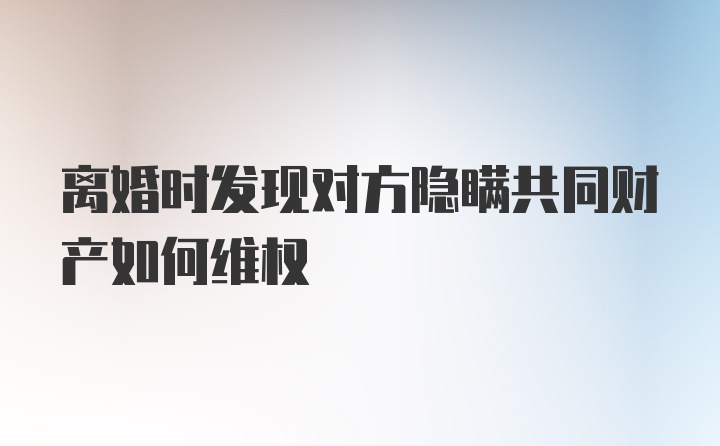 离婚时发现对方隐瞒共同财产如何维权